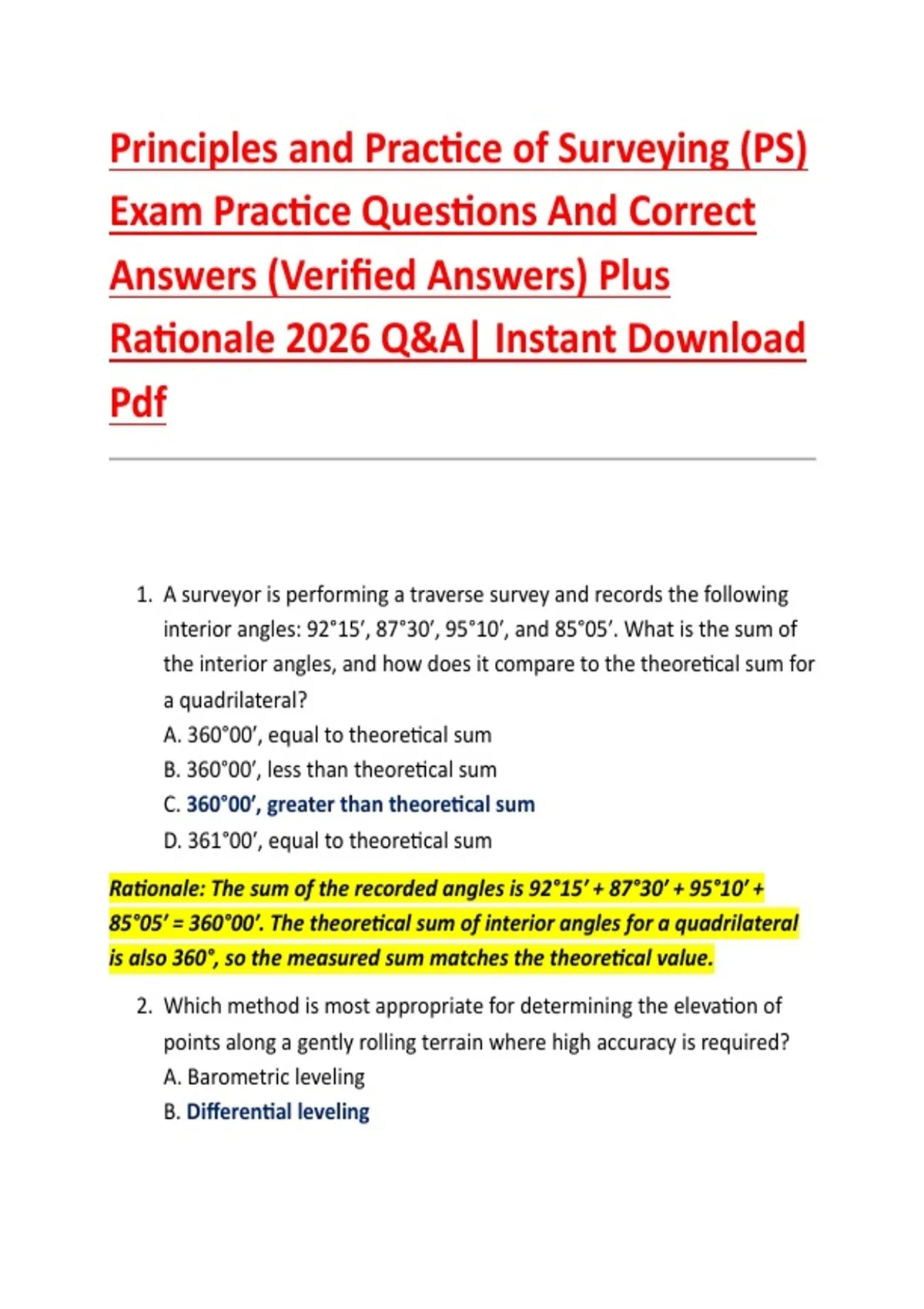 Principles and Practice of Surveying (PS) Exam Practice Questions And Correct Answers (Verified Answers) Plus Rationale 2026 Q&A| Instant Download Pdf

1. A surveyor is performing a traverse survey and records the following interior angles: 92°15′, 87°30′, 95°10′, and 85°05′. What is the sum of the interior angles, and how does it compare to the theoretical sum for a quadrilateral?
A. 360°00′, equal to theoretical sum
B. 360°00′, less than theoretical sum
C. 360°00′, greater than theoretical sum
D. 361°00′, equal to theoretical sum

Rationale: The sum of the recorded angles is 92°15′ + 87°30′ + 95°10′ + 85°05′ = 360°00′. The theoretical sum of interior angles for a quadrilateral is also 360°, so the measured sum matches the theoretical value.

2. Which method is most appropriate for determining the elevation of points along a gently rolling terrain where high accuracy is required?
A. Barometric leveling
B. Differential leveling